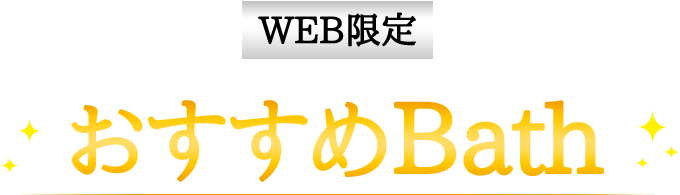 WEB限定

おすすめBath